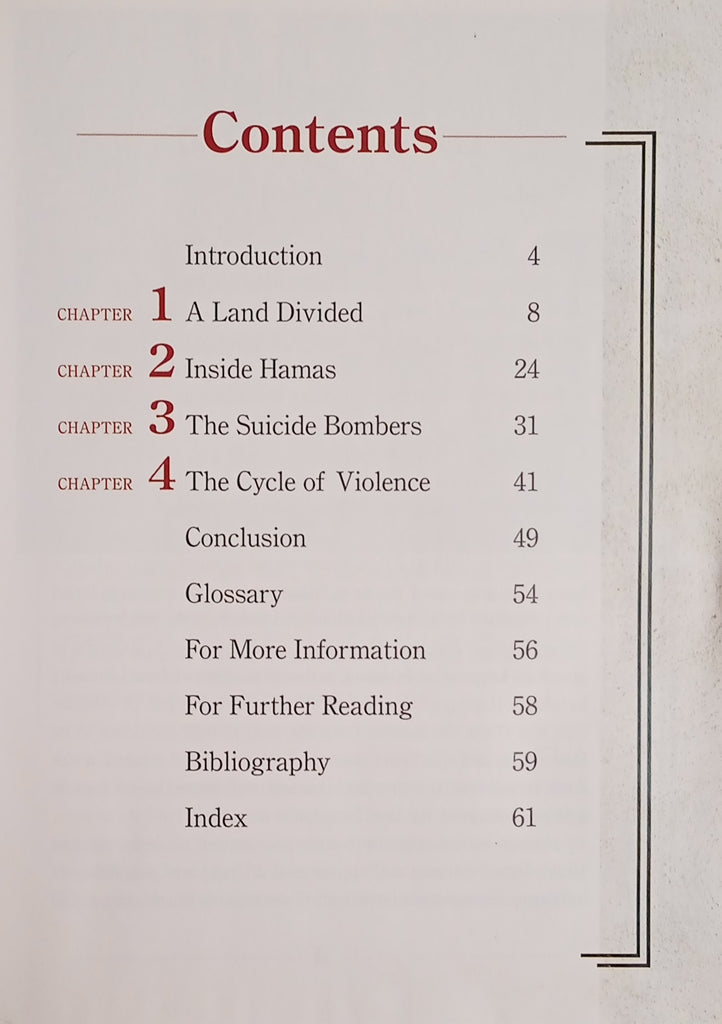 Contents

Introduction 4

CHAPTER 1 A Land Divided 8

CHAPTER 2 Inside Hamas 24

CHAPTER 3 The Suicide Bombers 31

CHAPTER 4 The Cycle of Violence 41

Conclusion 49

Glossary 54

For More Information 56

For Further Reading 58

Bibliography 59

Index 61